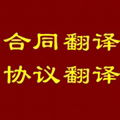 合同翻译
协议翻译